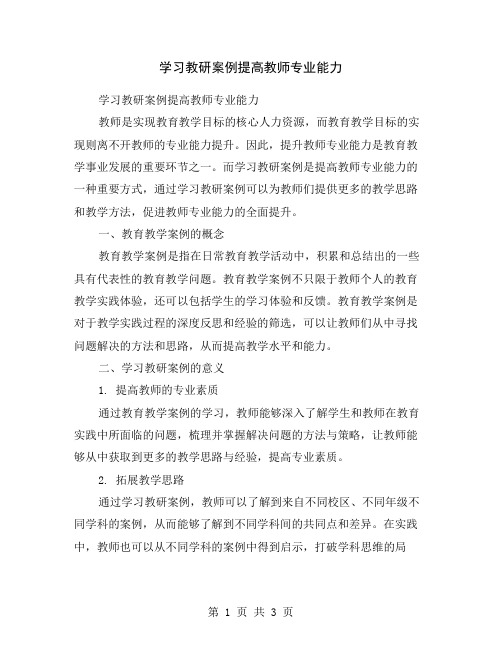 学习教研案例提高教师专业能力

学习教研案例提高教师专业能力

教师是实现教育教学目标的核心人力资源，而教育教学目标的实现则离不开教师的专业能力提升。因此，提升教师专业能力是教育教学事业发展的重要环节之一。而学习教研案例是提高教师专业能力的一种重要方式，通过学习教研案例可以为教师们提供更多的教学思路和教学方法，促进教师专业能力的全面提升。

一、教育教学案例的概念

教育教学案例是指在日常教育教学活动中，积累和总结出的一些具有代表性的教育教学问题。教育教学案例不只限于教师个人的教育教学实践体验，还可以包括学生的学习体验和反馈。教育教学案例是对于教学实践过程的深度反思和经验的筛选，可以让教师们从中寻找问题解决的方法和思路，从而提高教学水平和能力。

二、学习教研案例的意义

1. 提高教师的专业素质

通过教育教学案例的学习，教师能够深入了解学生和教师在教育实践中所面临的问题，梳理并掌握解决问题的方法与策略，让教师能够从中获取到更多的教学思路与经验，提高专业素质。

2. 拓展教学思路

通过学习教研案例，教师可以了解到来自不同校区、不同年级不同学科的案例，从而能够了解到不同学科间的共同点和差异。在实践中，教师也可以从不同学科的案例中得到启示，打破学科思维的局

第 1 页 共 3 页